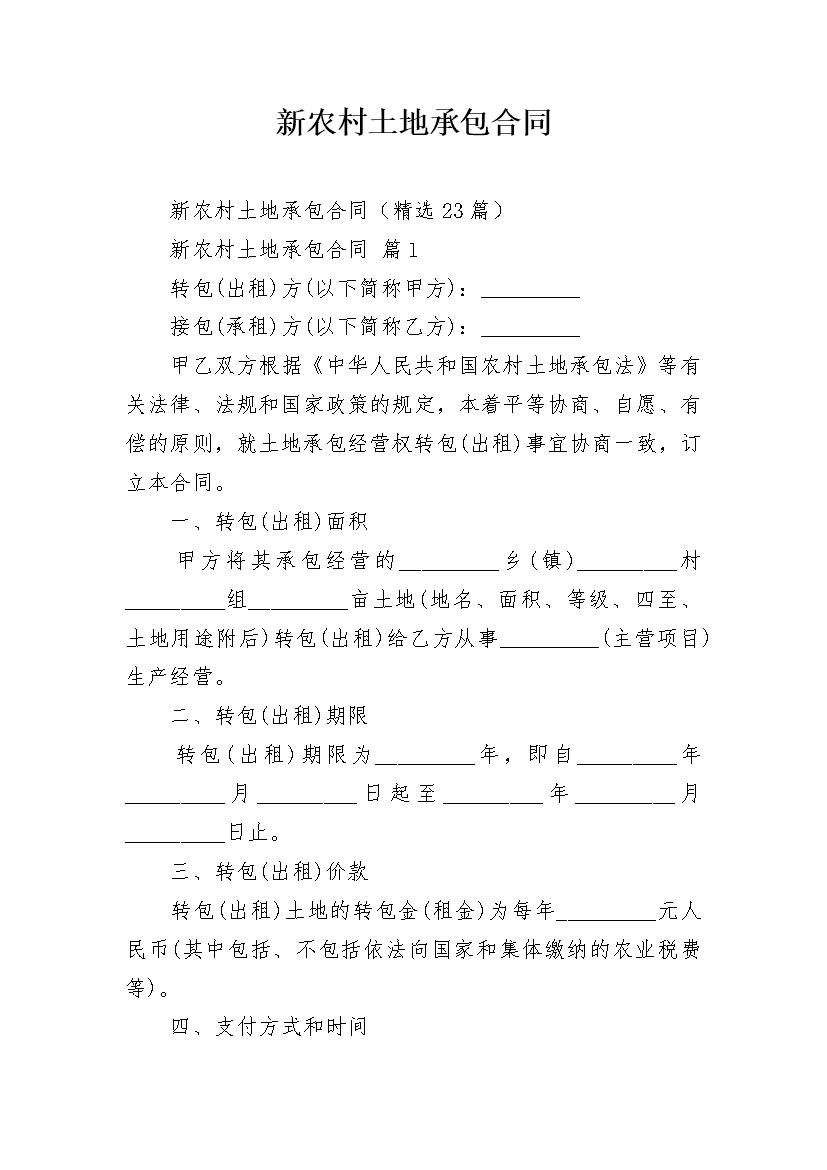 新农村土地承包合同

新农村土地承包合同（精选23篇）

新农村土地承包合同 篇1

转包(出租)方(以下简称甲方)：_________

接包(承租)方(以下简称乙方)：_________

甲乙双方根据《中华人民共和国农村土地承包法》等有关法律、法规和国家政策的规定，本着平等协商、自愿、有偿的原则，就土地承包经营权转包(出租)事宜协商一致，订立本合同。

一、转包(出租)面积

甲方将其承包经营的_________乡(镇)_________村_________组_________亩土地(地名、面积、等级、四至、土地用途附后)转包(出租)给乙方从事_________(主营项目)生产经营。

二、转包(出租)期限

转包(出租)期限为_________年，即自_________年_________月_________日起至_________年_________月_________日止。

三、转包(出租)价款

转包(出租)土地的转包金(租金)为每年_________元人民币(其中包括、不包括依法向国家和集体缴纳的农业税费等)。

四、支付方式和时间